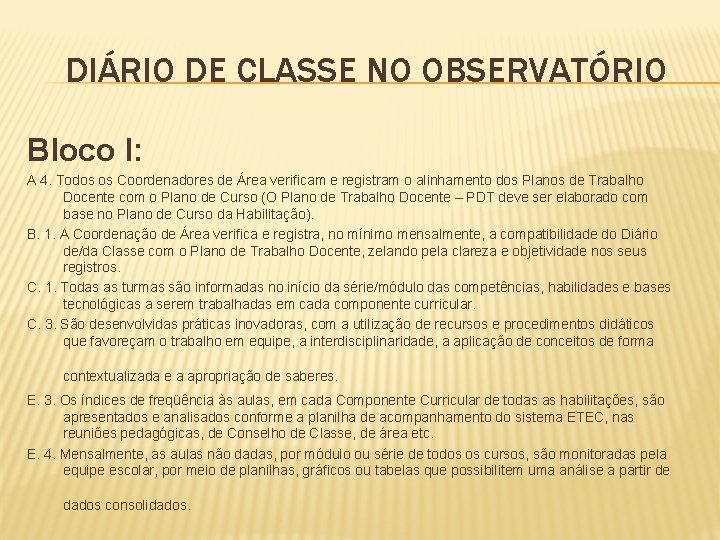 DIÁRIO DE CLASSE NO OBSERVATÓRIO

Bloco I:

A 4. Todos os Coordenadores de Área verificam e registram o alinhamento dos Planos de Trabalho Docente com o Plano de Curso (O Plano de Trabalho Docente – PDT deve ser elaborado com base no Plano de Curso da Habilitação).

B. 1. A Coordenação de Área verifica e registra, no mínimo mensalmente, a compatibilidade do Diário de/da Classe com o Plano de Trabalho Docente, zelando pela clareza e objetividade nos seus registros.

C. 1. Todas as turmas são informadas no início da série/módulo das competências, habilidades e bases tecnológicas a serem trabalhadas em cada componente curricular.

C. 3. São desenvolvidas práticas inovadoras, com a utilização de recursos e procedimentos didáticos que favoreçam o trabalho em equipe, a interdisciplinaridade, a aplicação de conceitos de forma

contextualizada e a apropriação de saberes.

E. 3. Os índices de freqüência às aulas, em cada Componente Curricular de todas as habilitações, são apresentados e analisados conforme a planilha de acompanhamento do sistema ETEC, nas reuniões pedagógicas, de Conselho de Classe, de área etc.

E. 4. Mensalmente, as aulas não dadas, por módulo ou série de todos os cursos, são monitoradas pela equipe escolar, por meio de planilhas, gráficos ou tabelas que possibilitem uma análise a partir de

dados consolidados.